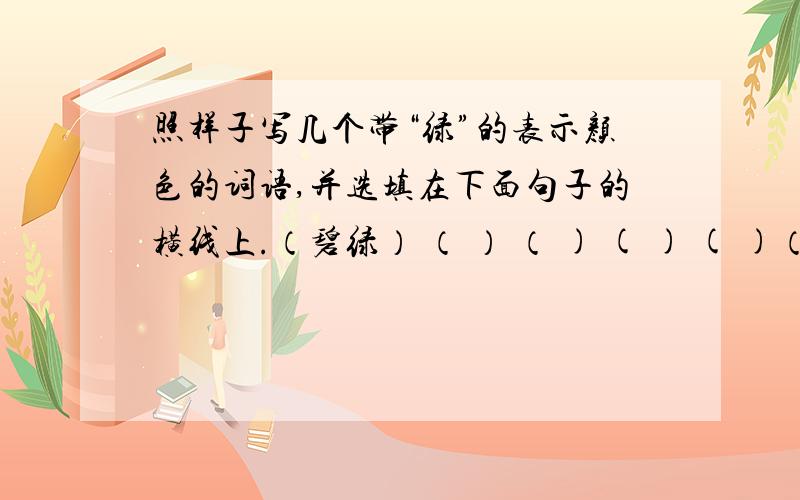 照样子写几个带“绿”的表示颜色的词语,并选填在下面句子的横线上.（碧绿） （ ） （ ） ( ) ( ) (